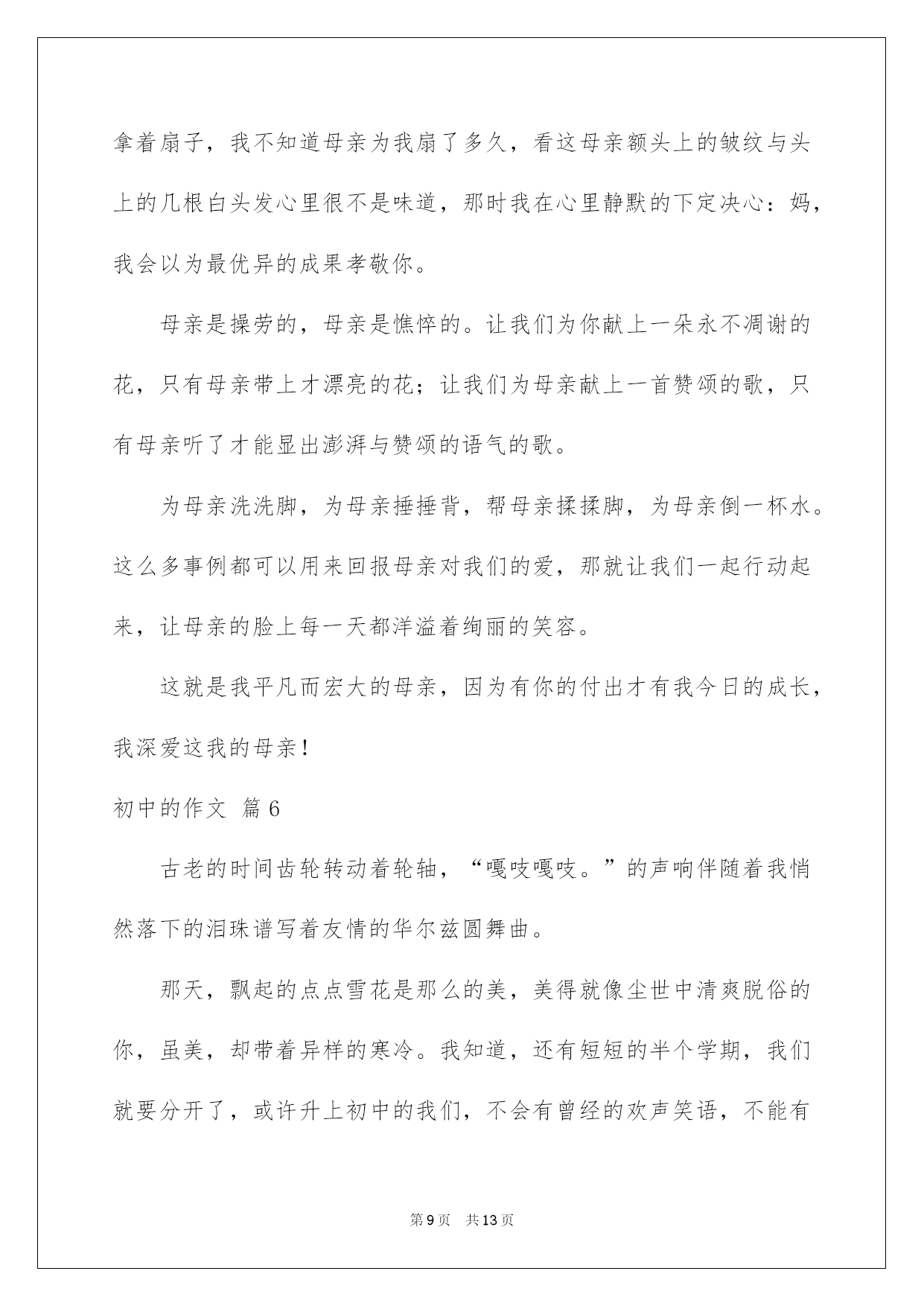 拿着扇子，我不知道母亲为我扇了多久，看这母亲额头上的皱纹与头上的几根白头发心里很不是味道，那时我在心里静默的下定决心：妈，我会以为最优异的成果孝敬你。

母亲是操劳的，母亲是憔悴的。让我们为你献上一朵永不凋谢的花，只有母亲带上才漂亮的花；让我们为母亲献上一首赞颂的歌，只有母亲听了才能显出澎湃与赞颂的语气的歌。

为母亲洗洗脚，为母亲捶捶背，帮母亲揉揉脚，为母亲倒一杯水。这么多事例都可以用来回报母亲对我们的爱，那就让我们一起行动起来，让母亲的脸上每一天都洋溢着绚丽的笑容。

这就是我平凡而宏大的母亲，因为有你的付出才有我今日的成长，我深爱这我的母亲！

初中的作文 篇6

古老的时间齿轮转动着轮轴，“嘎吱嘎吱。”的声响伴随着我悄然落下的泪珠谱写着友情的华尔兹圆舞曲。

那天，飘起的点点雪花是那么的美，美得就像尘世中清爽脱俗的你，虽美，却带着异样的寒冷。我知道，还有短短的半个学期，我们就要分开了，或许升上初中的我们，不会有曾经的欢声笑语，不能有

第9页 共13页